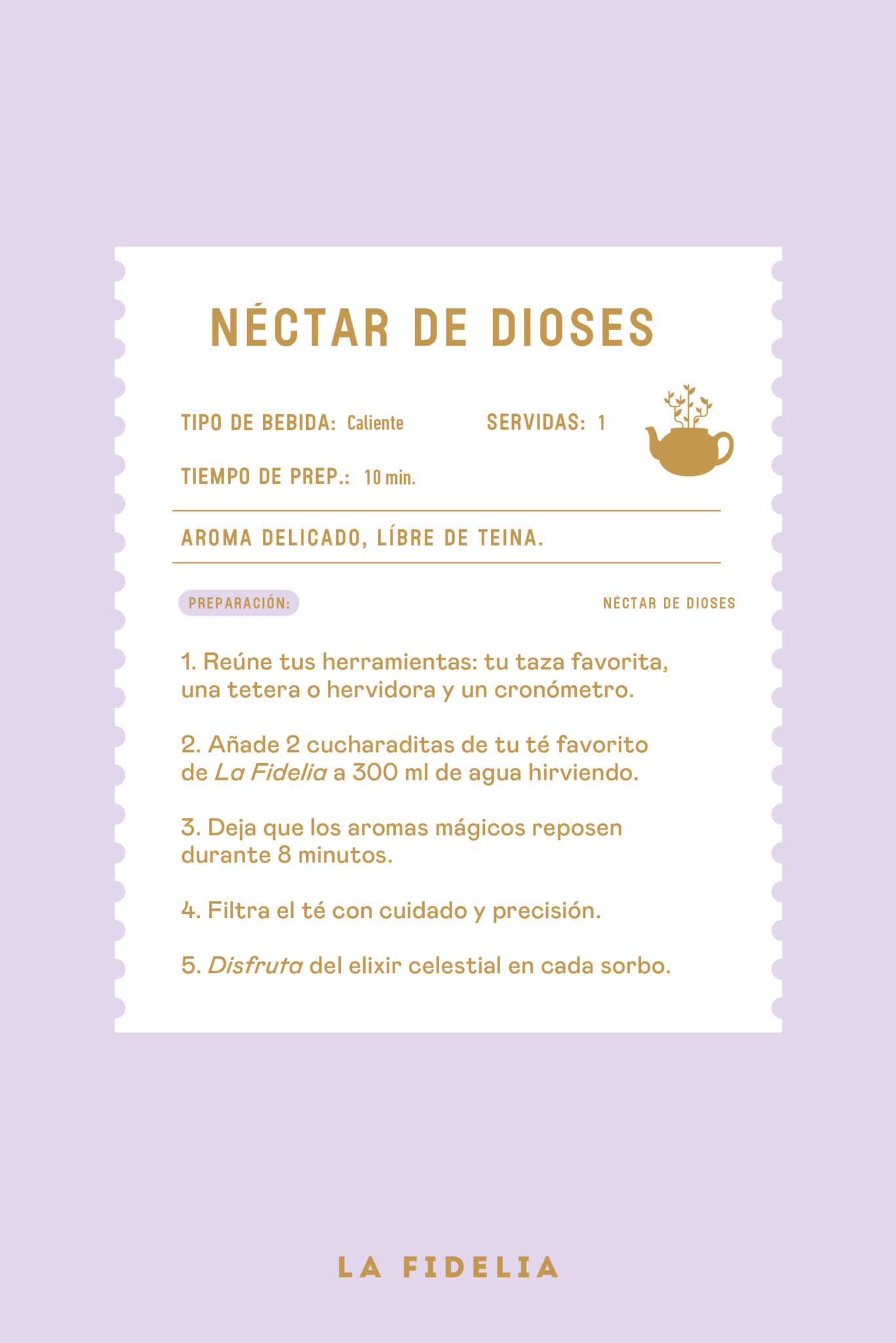 NÉCTAR DE DIOSES

TIPO DE BEBIDA: Caliente SERVIDAS: 1

TIEMPO DE PREP.: 10 min.

AROMA DELICADO, LÍBRE DE TEINA.

PREPARACIÓN: NÉCTAR DE DIOSES

1. Reúne tus herramientas: tu taza favorita, una tetera o hervidora y un cronómetro.

2. Añade 2 cucharaditas de tu té favorito de La Fidelia a 300 ml de agua hirviendo.

3. Deja que los aromas mágicos reposen durante 8 minutos.

4. Filtra el té con cuidado y precisión.

5. Disfruta del elixir celestial en cada sorbo.

LA FIDELIA